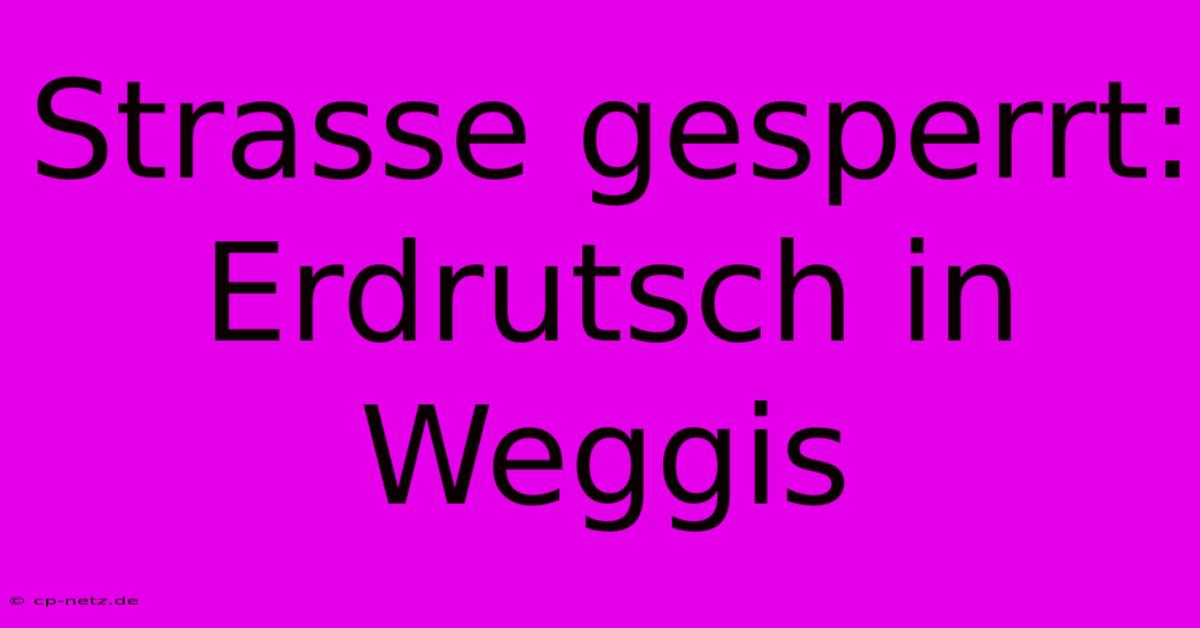 Strasse gesperrt: Erdrutsch in Weggis

© cp-netz.de